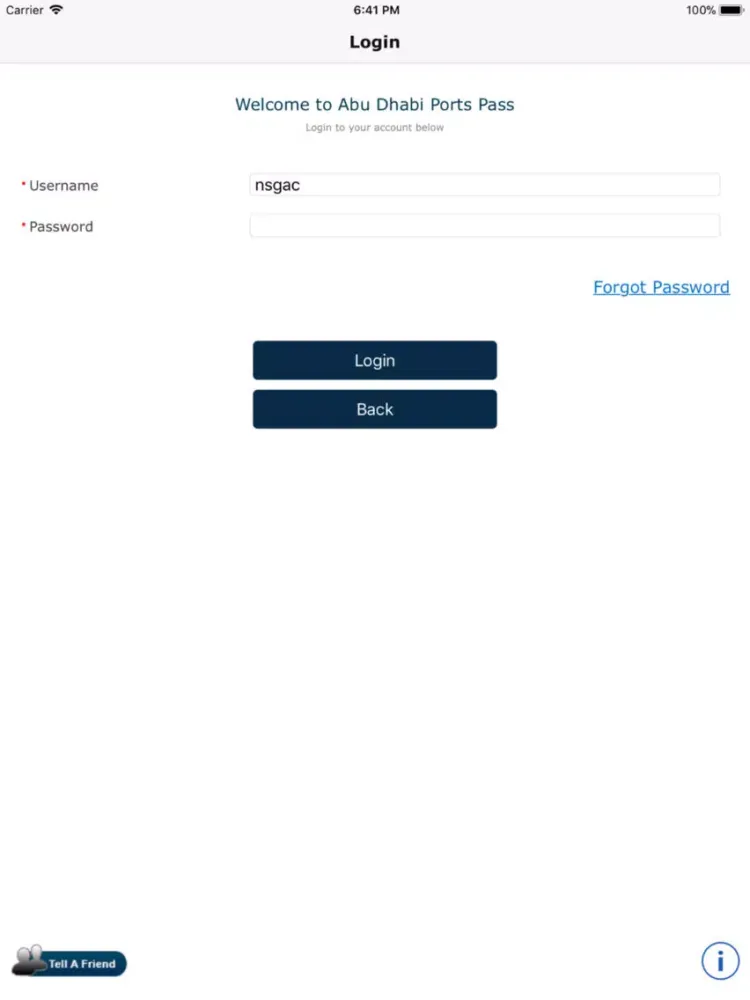 Carrier 6:41 PM 100%

Login

Welcome to Abu Dhabi Ports Pass
Login to your account below

* Username nsgac

* Password

Forgot Password

Login

Back

Tell A Friend

i